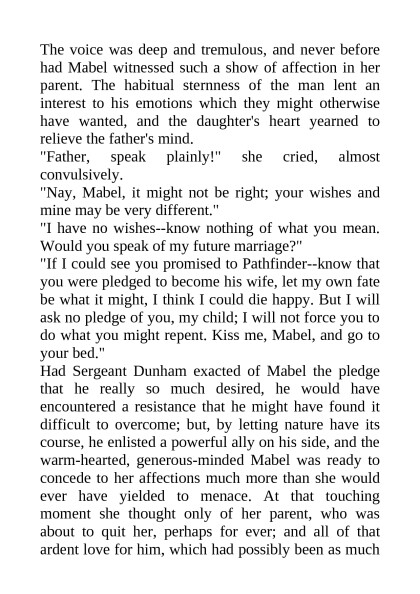 The voice was deep and tremulous, and never before had Mabel witnessed such a show of affection in her parent. The habitual sternness of the man lent an interest to his emotions which they might otherwise have wanted, and the daughter's heart yearned to relieve the father's mind.

"Father, speak plainly!" she cried, almost convulsively.

"Nay, Mabel, it might not be right; your wishes and mine may be very different."

"I have no wishes--know nothing of what you mean. Would you speak of my future marriage?"

"If I could see you promised to Pathfinder--know that you were pledged to become his wife, let my own fate be what it might, I think I could die happy. But I will ask no pledge of you, my child; I will not force you to do what you might repent. Kiss me, Mabel, and go to your bed."

Had Sergeant Dunham exacted of Mabel the pledge that he really so much desired, he would have encountered a resistance that he might have found it difficult to overcome; but, by letting nature have its course, he enlisted a powerful ally on his side, and the warm-hearted, generous-minded Mabel was ready to concede to her affections much more than she would ever have yielded to menace. At that touching moment she thought only of her parent, who was about to quit her, perhaps for ever; and all of that ardent love for him, which had possibly been as much